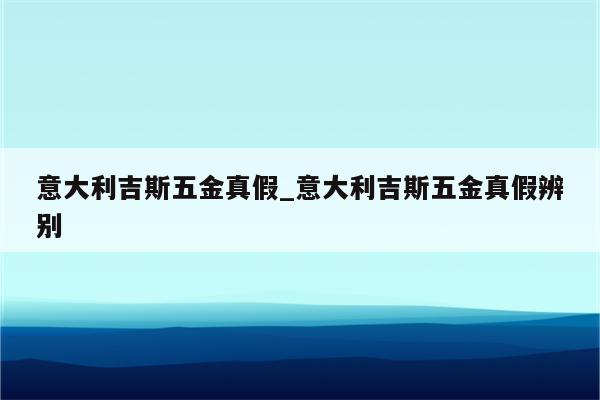 意大利吉斯五金真假_意大利吉斯五金真假辨别